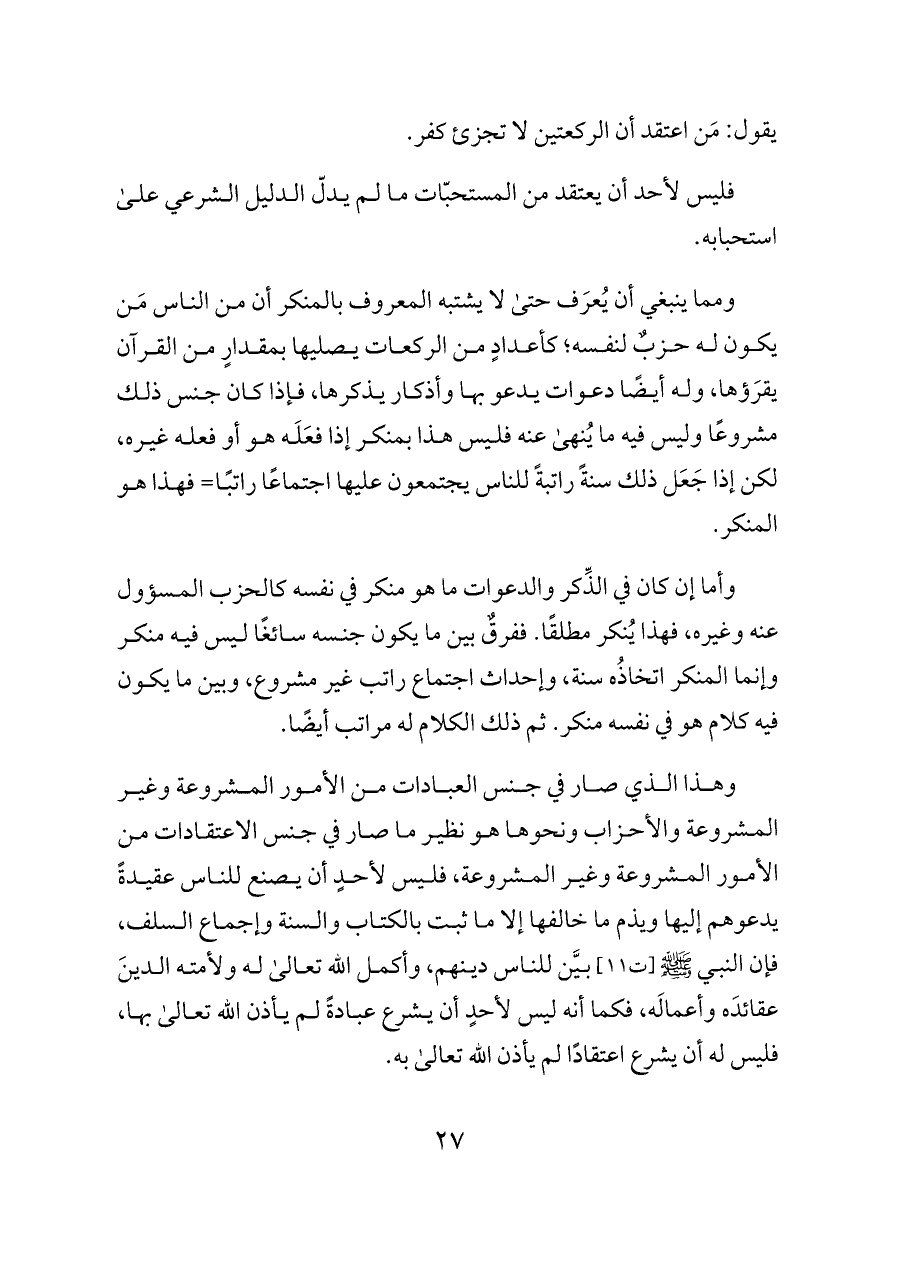 يقول: مَن اعتقد أن الركعتين لا تجزئ كفر.

فليس لأحد أن يعتقد من المستحبّات ما لم يدلّ الدليل الشرعي علىٰ استحبابه.

ومما ينبغي أن يُعرَف حتىٰ لا يشتبه المعروف بالمنكر أن من الناس مَن يكون له حزبٌ لنفسه؛ كأعدادٍ من الركعات يصليها بمقدارٍ من القرآن يقرَؤها، وله أيضًا دعوات يدعو بها وأذكار يذكرها، فإذا كان جنس ذلك مشروعًا وليس فيه ما يُنهىٰ عنه فليس هذا بمنكر إذا فعَلَه هو أو فعله غيره، لكن إذا جَعَل ذلك سنةً راتبةً للناس يجتمعون عليها اجتماعًا راتبًا= فهذا هو المنكر.

وأما إن كان في الذِّكر والدعوات ما هو منكر في نفسه كالحزب المسؤول عنه وغيره، فهذا يُنكر مطلقًا. ففرقٌ بين ما يكون جنسه سائغًا ليس فيه منكر وإنما المنكر اتخاذُه سنة، وإحداث اجتماع راتب غير مشروع، وبين ما يكون فيه كلام هو في نفسه منكر. ثم ذلك الكلام له مراتب أيضًا.

وهذا الذي صار في جنس العبادات من الأمور المشروعة وغير المشروعة والأحزاب ونحوها هو نظير ما صار في جنس الاعتقادات من الأمور المشروعة وغير المشروعة، فليس لأحدٍ أن يصنع للناس عقيدةً يدعوهم إليها ويذم ما خالفها إلا ما ثبت بالكتاب والسنة وإجماع السلف، فإن النبي ﷺ [ت١١] بيَّن للناس دينهم، وأكمل الله تعالىٰ له ولأمته الدينَ عقائدَه وأعمالَه، فكما أنه ليس لأحدٍ أن يشرع عبادةً لم يأذن الله تعالىٰ بها، فليس له أن يشرع اعتقادًا لم يأذن الله تعالىٰ به.

٢٧